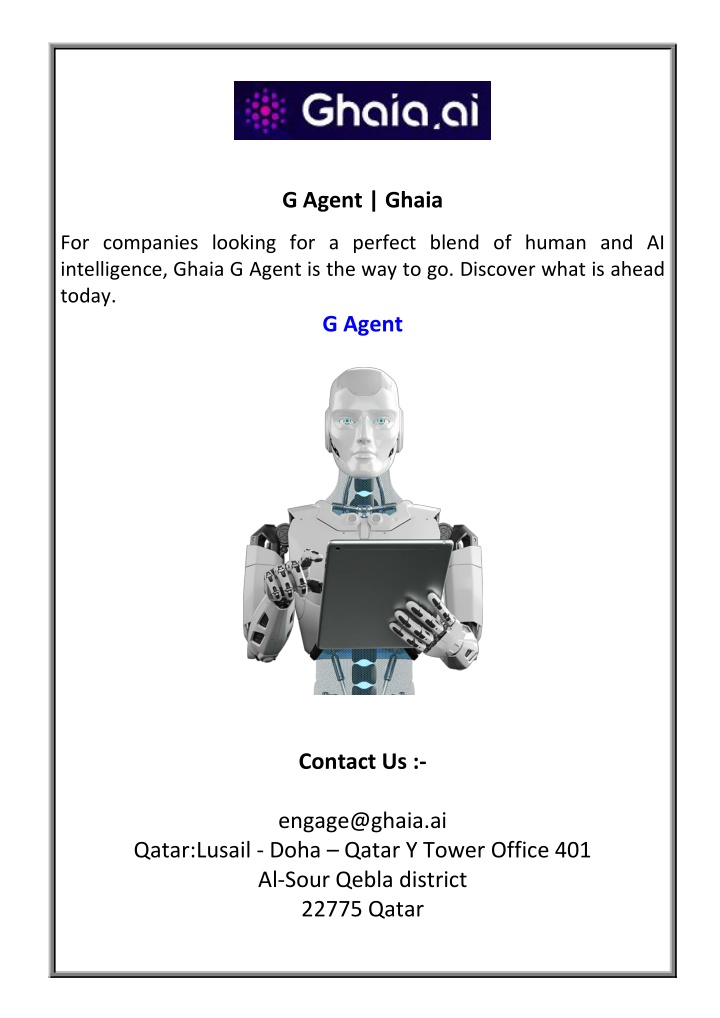 Ghaia.ai

G Agent | Ghaia

For companies looking for a perfect blend of human and AI intelligence, Ghaia G Agent is the way to go. Discover what is ahead today.

G Agent

Contact Us :-

engage@ghaia.ai
Qatar:Lusail - Doha – Qatar Y Tower Office 401
Al-Sour Qebla district
22775 Qatar